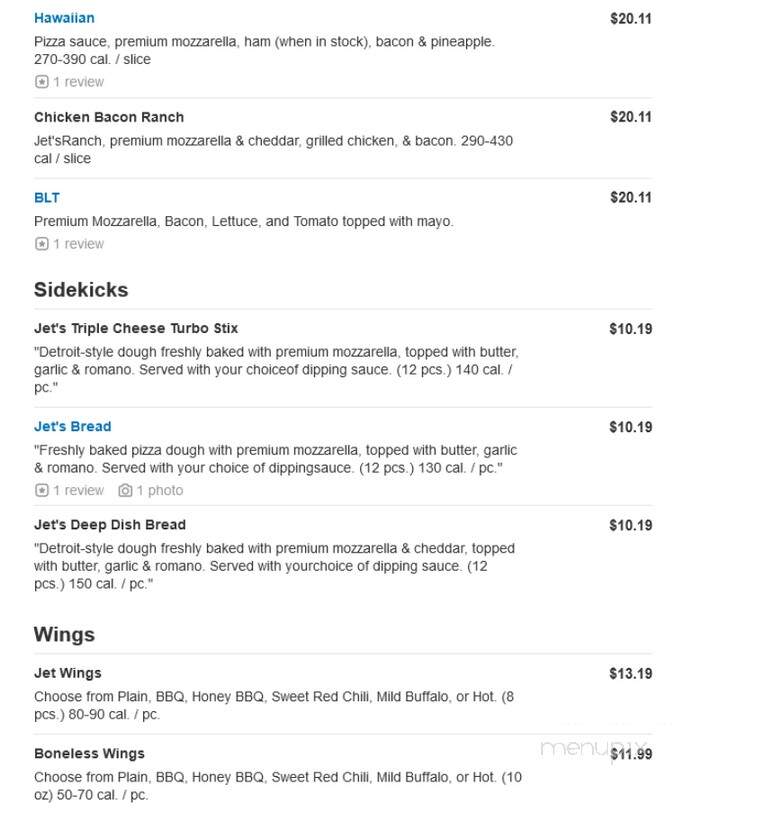 Hawaiian
$20.11
Pizza sauce, premium mozzarella, ham (when in stock), bacon & pineapple. 270-390 cal. / slice
1 review

Chicken Bacon Ranch
$20.11
Jet'sRanch, premium mozzarella & cheddar, grilled chicken, & bacon. 290-430 cal / slice

BLT
$20.11
Premium Mozzarella, Bacon, Lettuce, and Tomato topped with mayo.
1 review

Sidekicks

Jet's Triple Cheese Turbo Stix
$10.19
"Detroit-style dough freshly baked with premium mozzarella, topped with butter, garlic & romano. Served with your choiceof dipping sauce. (12 pcs.) 140 cal. / pc."

Jet's Bread
$10.19
"Freshly baked pizza dough with premium mozzarella, topped with butter, garlic & romano. Served with your choice of dippingsauce. (12 pcs.) 130 cal. / pc."
1 review 1 photo

Jet's Deep Dish Bread
$10.19
"Detroit-style dough freshly baked with premium mozzarella & cheddar, topped with butter, garlic & romano. Served with yourchoice of dipping sauce. (12 pcs.) 150 cal. / pc."

Wings

Jet Wings
$13.19
Choose from Plain, BBQ, Honey BBQ, Sweet Red Chili, Mild Buffalo, or Hot. (8 pcs.) 80-90 cal. / pc.

Boneless Wings
menupix
$11.99
Choose from Plain, BBQ, Honey BBQ, Sweet Red Chili, Mild Buffalo, or Hot. (10 oz) 50-70 cal. / pc.